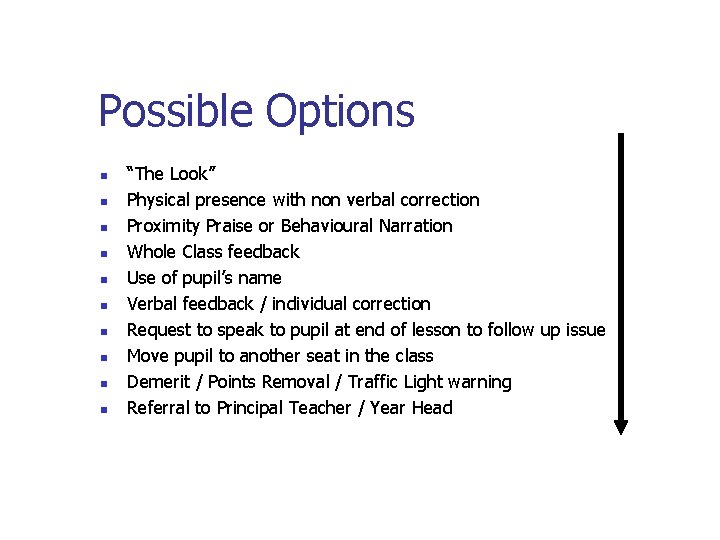 Possible Options

- "The Look"
- Physical presence with non verbal correction
- Proximity Praise or Behavioural Narration
- Whole Class feedback
- Use of pupil's name
- Verbal feedback / individual correction
- Request to speak to pupil at end of lesson to follow up issue
- Move pupil to another seat in the class
- Demerit / Points Removal / Traffic Light warning
- Referral to Principal Teacher / Year Head